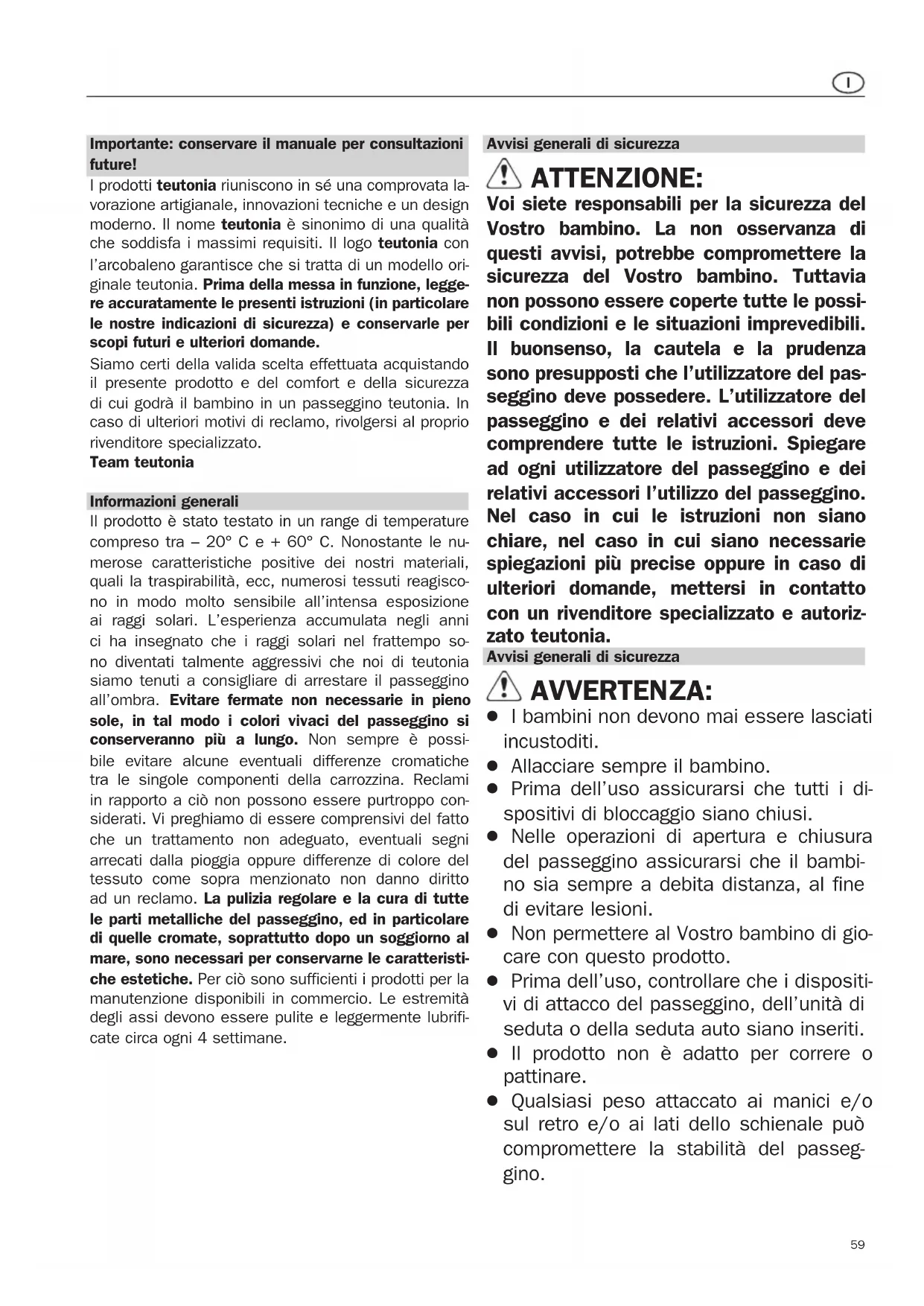 I

Importante: conservare il manuale per consultazioni future!

I prodotti teutonia riuniscono in sé una comprovata lavorazione artigianale, innovazioni tecniche e un design moderno. Il nome teutonia è sinonimo di una qualità che soddisfa i massimi requisiti. Il logo teutonia con l'arcobaleno garantisce che si tratta di un modello originale teutonia. Prima della messa in funzione, leggere accuratamente le presenti istruzioni (in particolare le nostre indicazioni di sicurezza) e conservarle per scopi futuri e ulteriori domande.

Siamo certi della valida scelta effettuata acquistando il presente prodotto e del comfort e della sicurezza di cui godrà il bambino in un passeggino teutonia. In caso di ulteriori motivi di reclamo, rivolgersi al proprio rivenditore specializzato.

Team teutonia

Informazioni generali

Il prodotto è stato testato in un range di temperature compreso tra – 20° C e + 60° C. Nonostante le numerose caratteristiche positive dei nostri materiali, quali la traspirabilità, ecc, numerosi tessuti reagiscono in modo molto sensibile all'intensa esposizione ai raggi solari. L'esperienza accumulata negli anni ci ha insegnato che i raggi solari nel frattempo sono diventati talmente aggressivi che noi di teutonia siamo tenuti a consigliare di arrestare il passeggino all'ombra. Evitare fermate non necessarie in pieno sole, in tal modo i colori vivaci del passeggino si conserveranno più a lungo. Non sempre è possibile evitare alcune eventuali differenze cromatiche tra le singole componenti della carrozzina. Reclami in rapporto a ciò non possono essere purtroppo considerati. Vi preghiamo di essere comprensivi del fatto che un trattamento non adeguato, eventuali segni arrecati dalla pioggia oppure differenze di colore del tessuto come sopra menzionato non danno diritto ad un reclamo. La pulizia regolare e la cura di tutte le parti metalliche del passeggino, ed in particolare di quelle cromate, soprattutto dopo un soggiorno al mare, sono necessari per conservarne le caratteristiche estetiche. Per ciò sono sufficienti i prodotti per la manutenzione disponibili in commercio. Le estremità degli assi devono essere pulite e leggermente lubrificate circa ogni 4 settimane.

Avvisi generali di sicurezza

ATTENZIONE:

Voi siete responsabili per la sicurezza del Vostro bambino. La non osservanza di questi avvisi, potrebbe compromettere la sicurezza del Vostro bambino. Tuttavia non possono essere coperte tutte le possibili condizioni e le situazioni imprevedibili. Il buonsenso, la cautela e la prudenza sono presupposti che l'utilizzatore del passeggino deve possedere. L'utilizzatore del passeggino e dei relativi accessori deve comprendere tutte le istruzioni. Spiegare ad ogni utilizzatore del passeggino e dei relativi accessori l'utilizzo del passeggino. Nel caso in cui le istruzioni non siano chiare, nel caso in cui siano necessarie spiegazioni più precise oppure in caso di ulteriori domande, mettersi in contatto con un rivenditore specializzato e autorizzato teutonia.

Avvisi generali di sicurezza

AVVERTENZA:

● I bambini non devono mai essere lasciati incustoditi.
● Allacciare sempre il bambino.
● Prima dell'uso assicurarsi che tutti i dispositivi di bloccaggio siano chiusi.
● Nelle operazioni di apertura e chiusura del passeggino assicurarsi che il bambino sia sempre a debita distanza, al fine di evitare lesioni.
● Non permettere al Vostro bambino di giocare con questo prodotto.
● Prima dell'uso, controllare che i dispositivi di attacco del passeggino, dell'unità di seduta o della seduta auto siano inseriti.
● Il prodotto non è adatto per correre o pattinare.
● Qualsiasi peso attaccato ai manici e/o sul retro e/o ai lati dello schienale può compromettere la stabilità del passeggino.

59